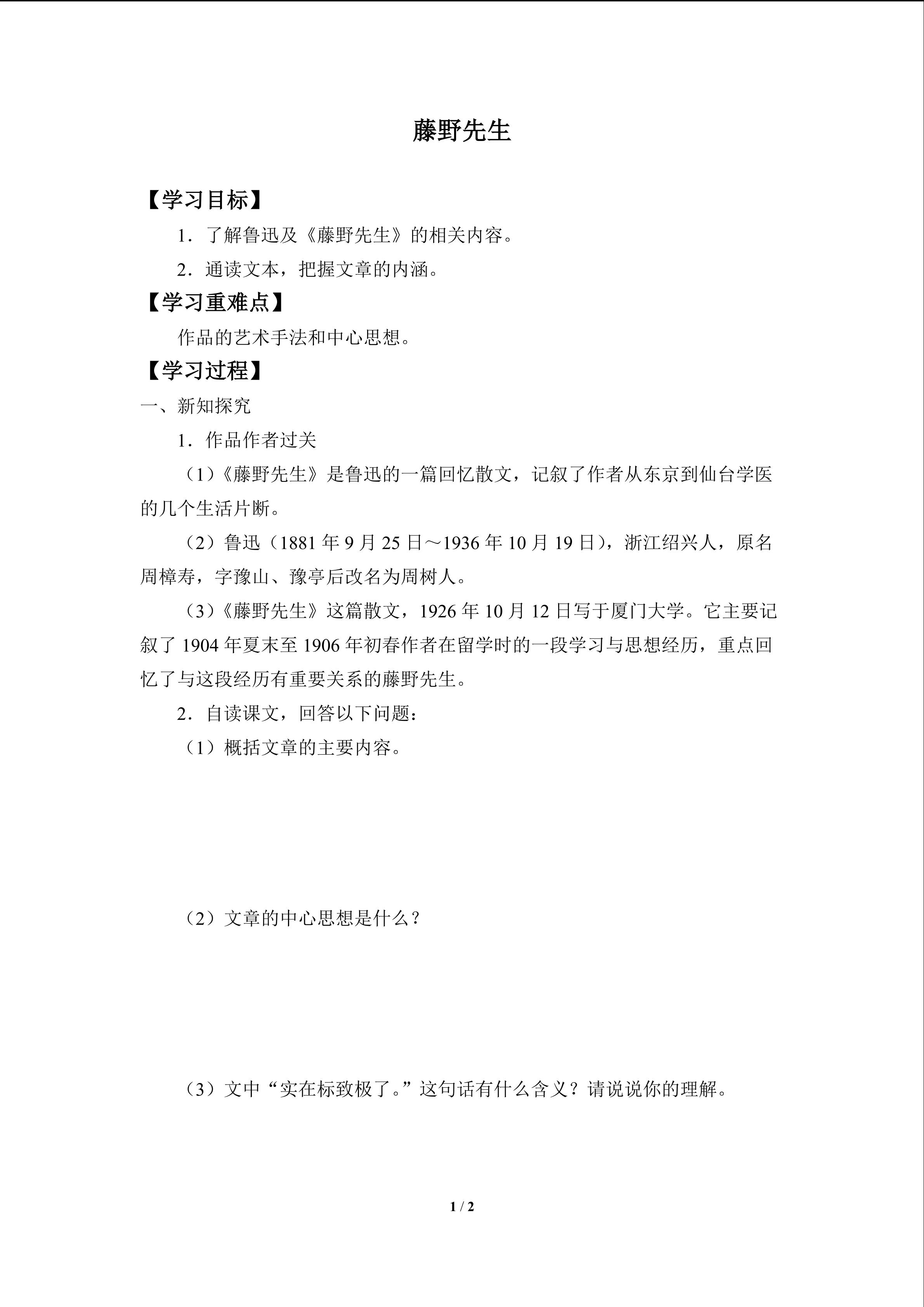 藤野先生

【学习目标】

1．了解鲁迅及《藤野先生》的相关内容。

2．通读文本，把握文章的内涵。

【学习重难点】

作品的艺术手法和中心思想。

【学习过程】

一、新知探究

1．作品作者过关

（1）《藤野先生》是鲁迅的一篇回忆散文，记叙了作者从东京到仙台学医的几个生活片断。

（2）鲁迅（1881年9月25日～1936年10月19日），浙江绍兴人，原名周樟寿，字豫山、豫亭后改名为周树人。

（3）《藤野先生》这篇散文，1926年10月12日写于厦门大学。它主要记叙了1904年夏末至1906年初春作者在留学时的一段学习与思想经历，重点回忆了与这段经历有重要关系的藤野先生。

2．自读课文，回答以下问题：

（1）概括文章的主要内容。

（2）文章的中心思想是什么？

（3）文中“实在标致极了。”这句话有什么含义？请说说你的理解。

1 / 2